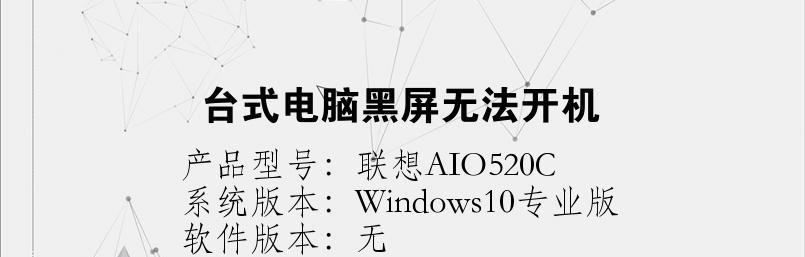 台式电脑黑屏无法开机

产品型号：联想AIO520C
系统版本：Windows10专业版
软件版本：无